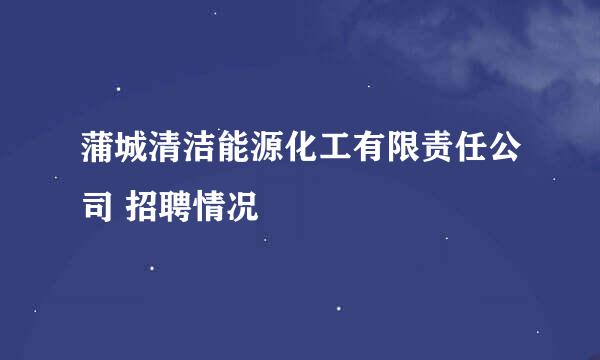 蒲城清洁能源化工有限责任公司 招聘情况